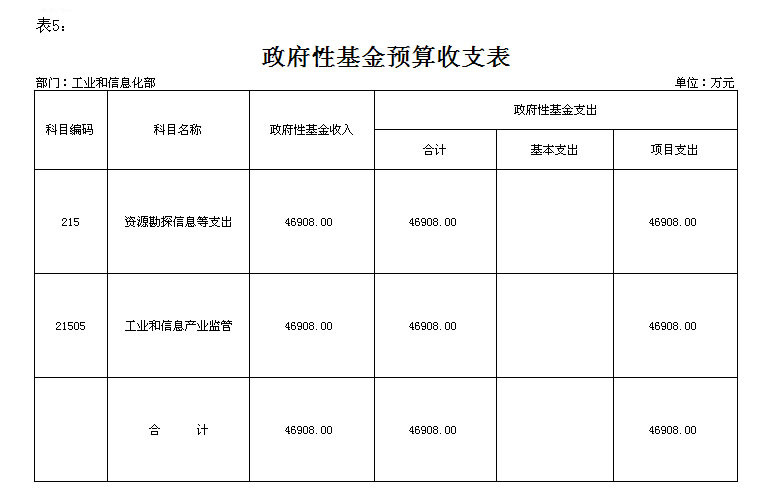 表5：

政府性基金预算收支表

部门：工业和信息化部

单位：万元

| 科目编码 | 科目名称 | 政府性基金收入 | 政府性基金支出 | | |
|---|---|---|---|---|---|
| | | | 合计 | 基本支出 | 项目支出 |
| 215 | 资源勘探信息等支出 | 46908.00 | 46908.00 | | 46908.00 |
| 21505 | 工业和信息产业监管 | 46908.00 | 46908.00 | | 46908.00 |
| | 合　　计 | 46908.00 | 46908.00 | | 46908.00 |